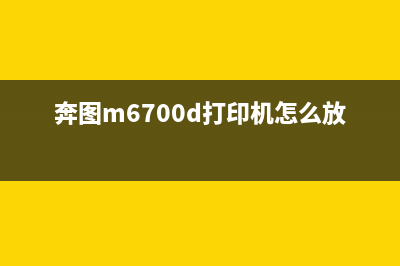 奔图m6700d打印机怎么放